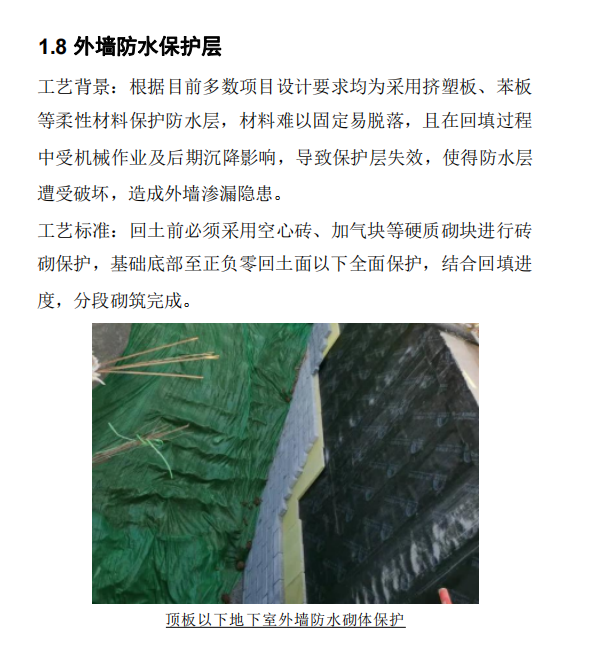 1.8 外墙防水保护层

工艺背景：根据目前多数项目设计要求均为采用挤塑板、苯板等柔性材料保护防水层，材料难以固定易脱落，且在回填过程中受机械作业及后期沉降影响，导致保护层失效，使得防水层遭受破坏，造成外墙渗漏隐患。

工艺标准：回土前必须采用空心砖、加气块等硬质砌块进行砖砌保护，基础底部至正负零回土面以下全面保护，结合回填进度，分段砌筑完成。

顶板以下地下室外墙防水砌体保护